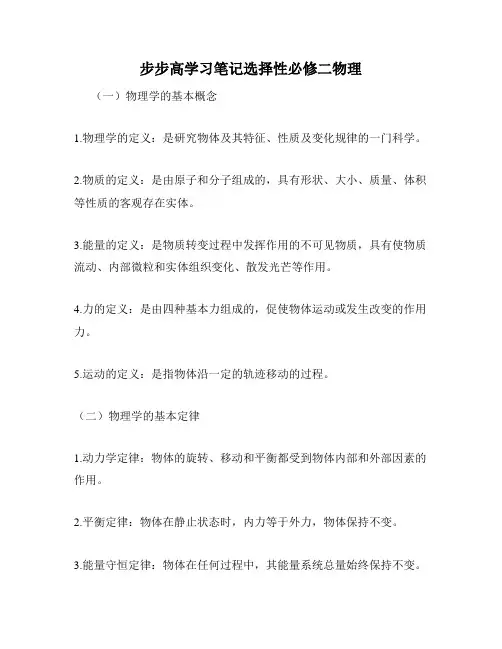 步步高学习笔记选择性必修二物理

（一）物理学的基本概念

1.物理学的定义：是研究物体及其特征、性质及变化规律的一门科学。

2.物质的定义：是由原子和分子组成的，具有形状、大小、质量、体积等性质的客观存在实体。

3.能量的定义：是物质转变过程中发挥作用的不可见物质，具有使物质流动、内部微粒和实体组织变化、散发光芒等作用。

4.力的定义：是由四种基本力组成的，促使物体运动或发生改变的作用力。

5.运动的定义：是指物体沿一定的轨迹移动的过程。

（二）物理学的基本定律

1.动力学定律：物体的旋转、移动和平衡都受到物体内部和外部因素的作用。

2.平衡定律：物体在静止状态时，内力等于外力，物体保持不变。

3.能量守恒定律：物体在任何过程中，其能量系统总量始终保持不变。